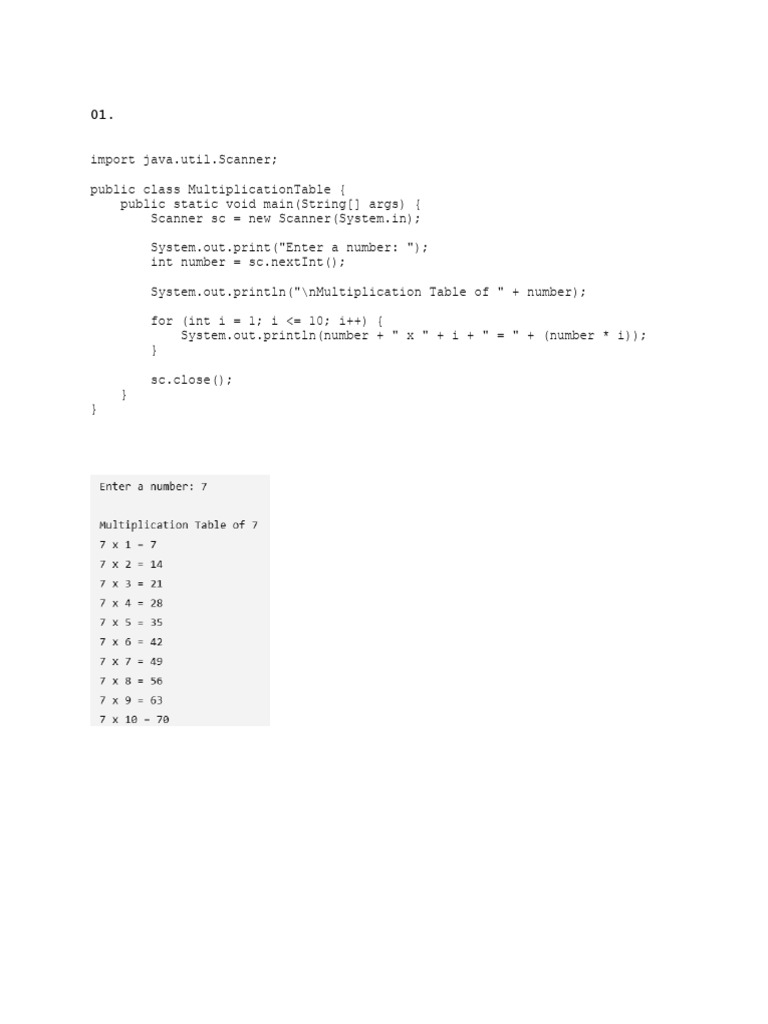 01.

import java.util.Scanner;

public class MultiplicationTable {
    public static void main(String[] args) {
        Scanner sc = new Scanner(System.in);

        System.out.print("Enter a number: ");
        int number = sc.nextInt();

        System.out.println("\nMultiplication Table of " + number);

        for (int i = 1; i <= 10; i++) {
            System.out.println(number + " x " + i + " = " + (number * i));
        }

        sc.close();
    }
}

Enter a number: 7

Multiplication Table of 7
7 x 1 = 7
7 x 2 = 14
7 x 3 = 21
7 x 4 = 28
7 x 5 = 35
7 x 6 = 42
7 x 7 = 49
7 x 8 = 56
7 x 9 = 63
7 x 10 = 70